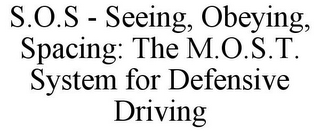 S.O.S - Seeing, Obeying, Spacing: The M.O.S.T. System for Defensive Driving